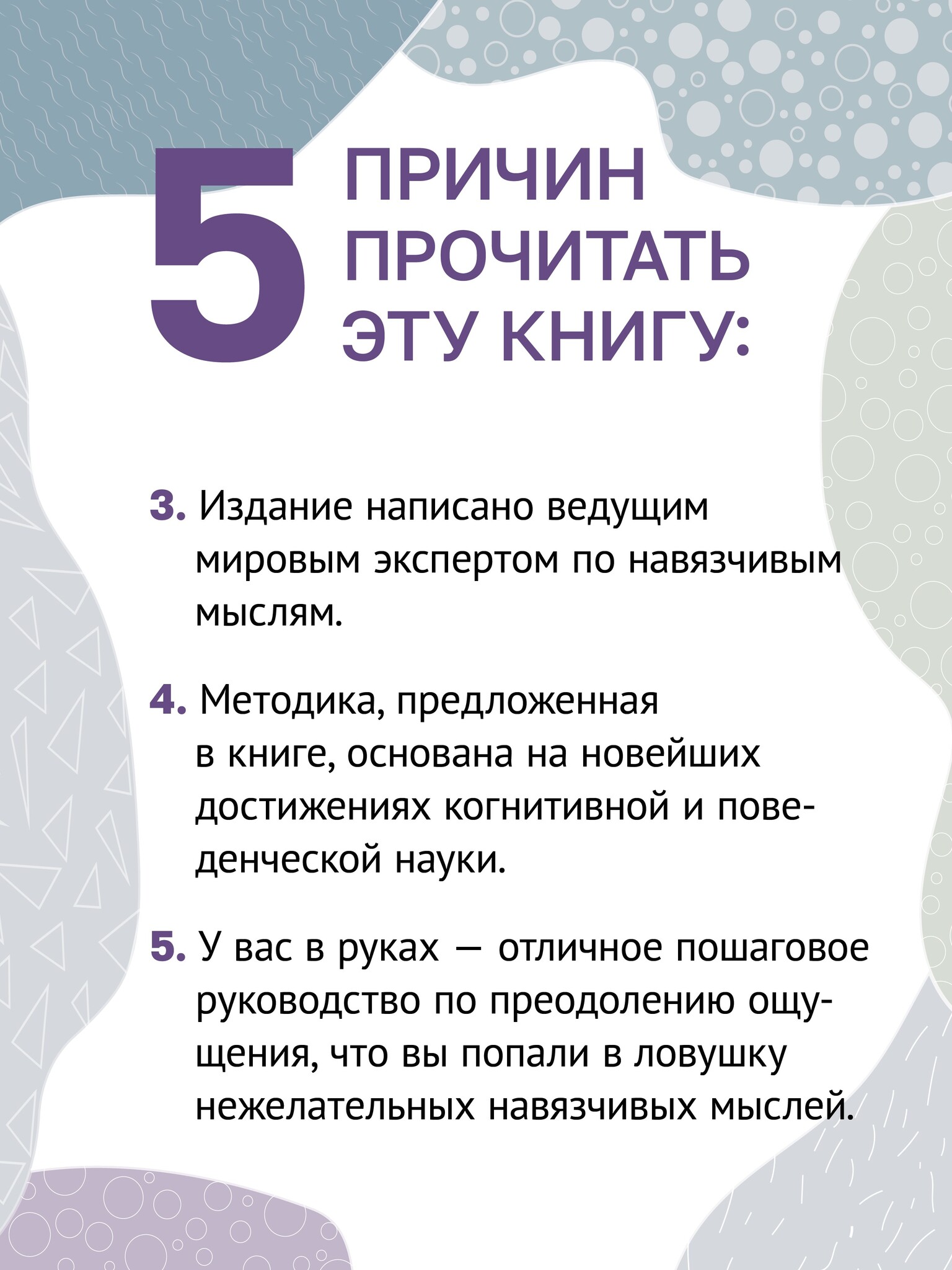 5 ПРИЧИН ПРОЧИТАТЬ ЭТУ КНИГУ:

3. Издание написано ведущим мировым экспертом по навязчивым мыслям.

4. Методика, предложенная в книге, основана на новейших достижениях когнитивной и поведенческой науки.

5. У вас в руках — отличное пошаговое руководство по преодолению ощущения, что вы попали в ловушку нежелательных навязчивых мыслей.